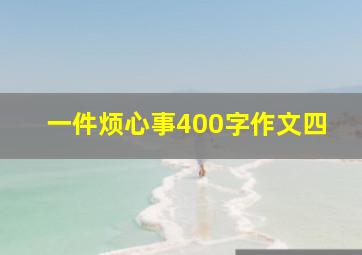 一件烦心事400字作文四